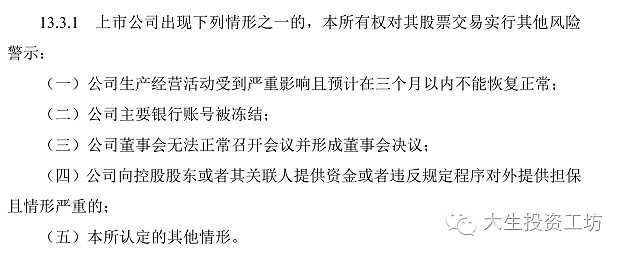 13.3.1　上市公司出现下列情形之一的，本所有权对其股票交易实行其他风险警示：

（一）公司生产经营活动受到严重影响且预计在三个月以内不能恢复正常；

（二）公司主要银行账号被冻结；

（三）公司董事会无法正常召开会议并形成董事会决议；

（四）公司向控股股东或者其关联人提供资金或者违反规定程序对外提供担保且情形严重的；

（五）本所认定的其他情形。

大生投资工坊